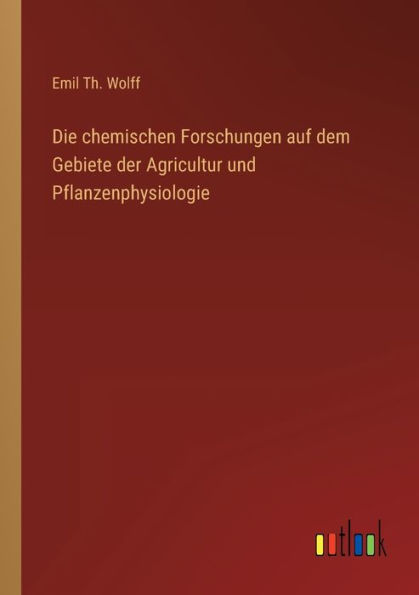 Emil Th. Wolff

Die chemischen Forschungen auf dem Gebiete der Agricultur und Pflanzenphysiologie

outlook